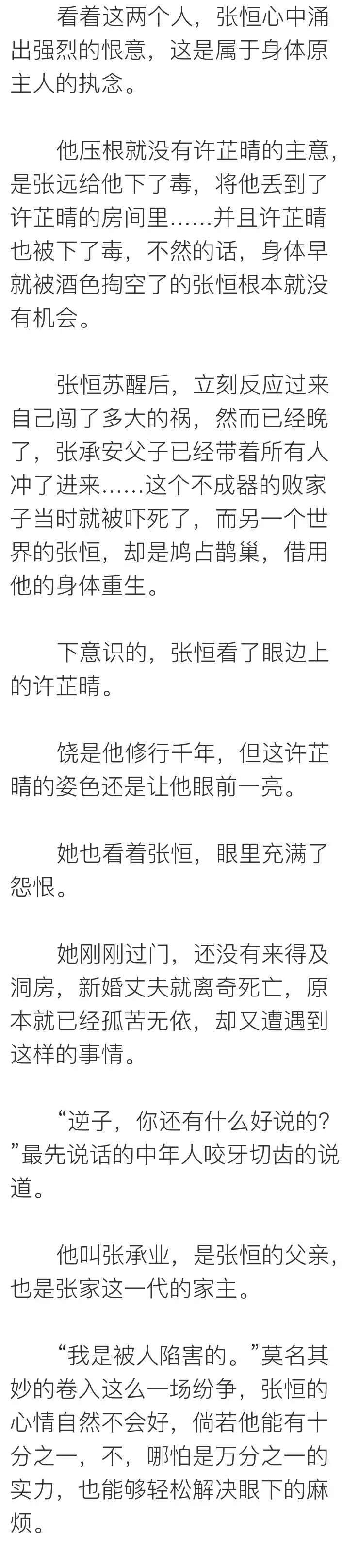 看着这两个人，张恒心中涌出强烈的恨意，这是属于身体原主人的执念。

他压根就没有许芷晴的主意，是张远给他下了毒，将他丢到了许芷晴的房间里……并且许芷晴也被下了毒，不然的话，身体早就被酒色掏空了的张恒根本就没有机会。

张恒苏醒后，立刻反应过来自己闯了多大的祸，然而已经晚了，张承安父子已经带着所有人冲了进来……这个不成器的败家子当时就被吓死了，而另一个世界的张恒，却是鸠占鹊巢，借用他的身体重生。

下意识的，张恒看了眼边上的许芷晴。

饶是他修行千年，但这许芷晴的姿色还是让他眼前一亮。

她也看着张恒，眼里充满了怨恨。

她刚刚过门，还没有来得及洞房，新婚丈夫就离奇死亡，原本就已经孤苦无依，却又遭遇到这样的事情。

“逆子，你还有什么好说的?”最先说话的中年人咬牙切齿的说道。

他叫张承业，是张恒的父亲，也是张家这一代的家主。

“我是被人陷害的。”莫名其妙的卷入这么一场纷争，张恒的心情自然不会好，倘若他能有十分之一，不，哪怕是万分之一的实力，也能够轻松解决眼下的麻烦。